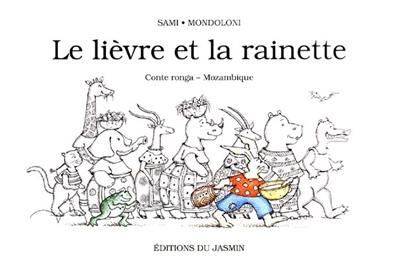 SAMI • MONDOLONI

Le lièvre et la rainette

Conte ronga – Mozambique

ÉDITIONS DU JASMIN